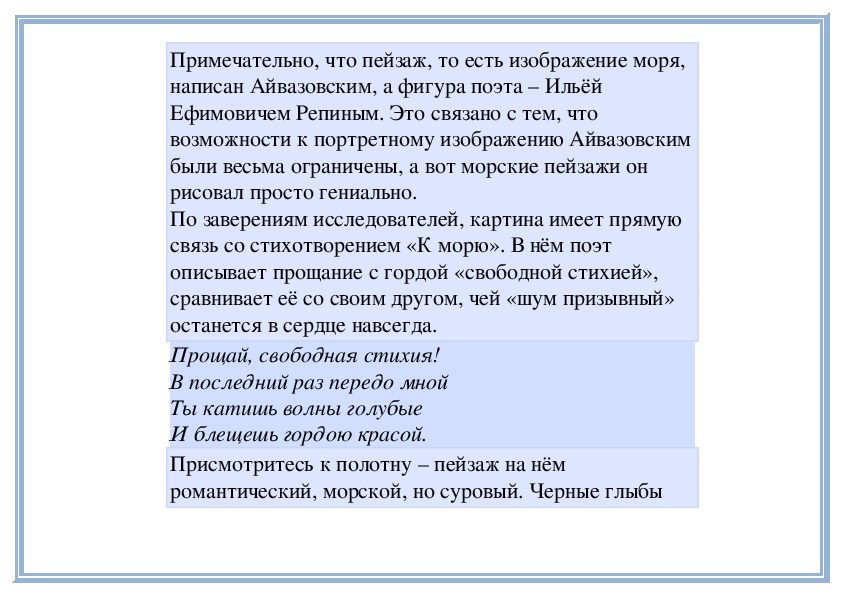 Примечательно, что пейзаж, то есть изображение моря, написан Айвазовским, а фигура поэта – Ильёй Ефимовичем Репиным. Это связано с тем, что возможности к портретному изображению Айвазовским были весьма ограничены, а вот морские пейзажи он рисовал просто гениально.
По заверениям исследователей, картина имеет прямую связь со стихотворением «К морю». В нём поэт описывает прощание с гордой «свободной стихией», сравнивает её со своим другом, чей «шум призывный» останется в сердце навсегда.

Прощай, свободная стихия!
В последний раз передо мной
Ты катишь волны голубые
И блещешь гордою красой.

Присмотритесь к полотну – пейзаж на нём романтический, морской, но суровый. Черные глыбы